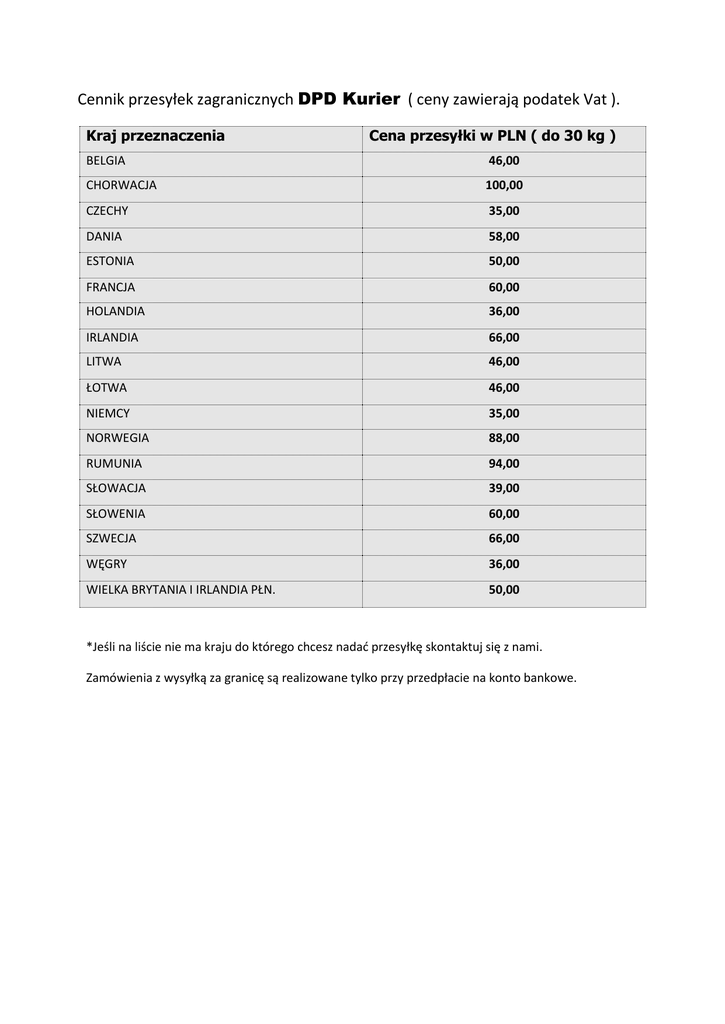 Cennik przesyłek zagranicznych DPD Kurier ( ceny zawierają podatek Vat ).

| Kraj przeznaczenia | Cena przesyłki w PLN ( do 30 kg ) |
|---|---|
| BELGIA | 46,00 |
| CHORWACJA | 100,00 |
| CZECHY | 35,00 |
| DANIA | 58,00 |
| ESTONIA | 50,00 |
| FRANCJA | 60,00 |
| HOLANDIA | 36,00 |
| IRLANDIA | 66,00 |
| LITWA | 46,00 |
| ŁOTWA | 46,00 |
| NIEMCY | 35,00 |
| NORWEGIA | 88,00 |
| RUMUNIA | 94,00 |
| SŁOWACJA | 39,00 |
| SŁOWENIA | 60,00 |
| SZWECJA | 66,00 |
| WĘGRY | 36,00 |
| WIELKA BRYTANIA I IRLANDIA PŁN. | 50,00 |

*Jeśli na liście nie ma kraju do którego chcesz nadać przesyłkę skontaktuj się z nami.

Zamówienia z wysyłką za granicę są realizowane tylko przy przedpłacie na konto bankowe.